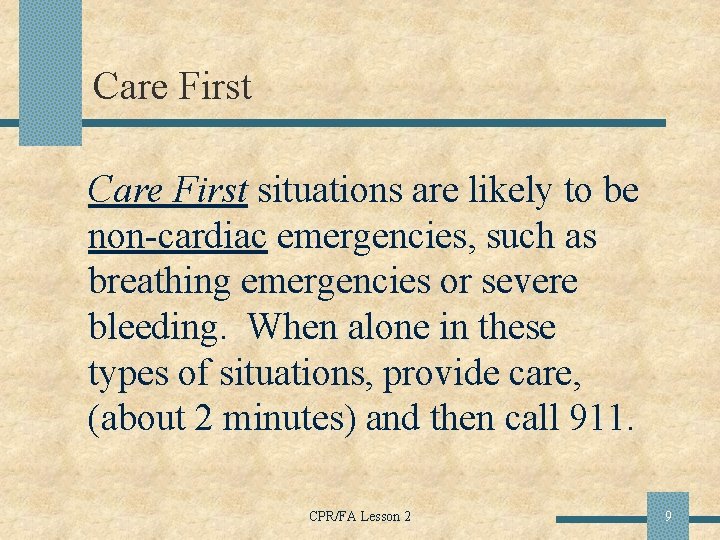 Care First

Care First situations are likely to be non-cardiac emergencies, such as breathing emergencies or severe bleeding. When alone in these types of situations, provide care, (about 2 minutes) and then call 911.

CPR/FA Lesson 2

9